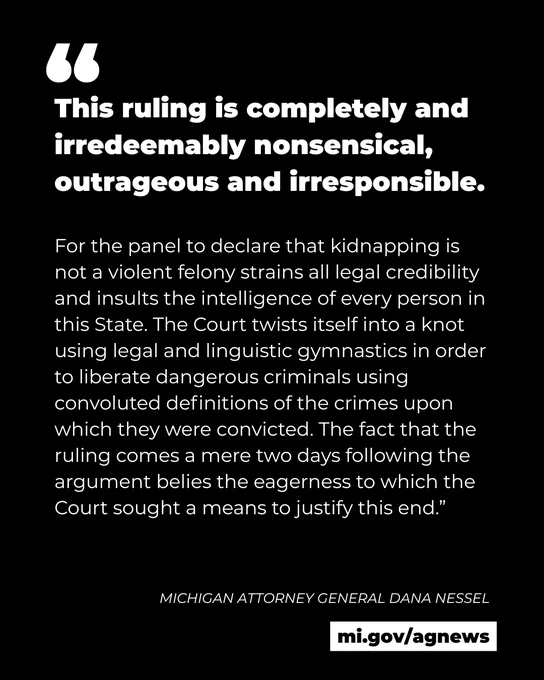 “

This ruling is completely and irredeemably nonsensical, outrageous and irresponsible.

For the panel to declare that kidnapping is not a violent felony strains all legal credibility and insults the intelligence of every person in this State. The Court twists itself into a knot using legal and linguistic gymnastics in order to liberate dangerous criminals using convoluted definitions of the crimes upon which they were convicted. The fact that the ruling comes a mere two days following the argument belies the eagerness to which the Court sought a means to justify this end.”

MICHIGAN ATTORNEY GENERAL DANA NESSEL

mi.gov/agnews